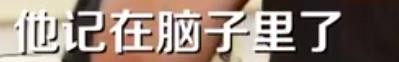 他记在脑子里了